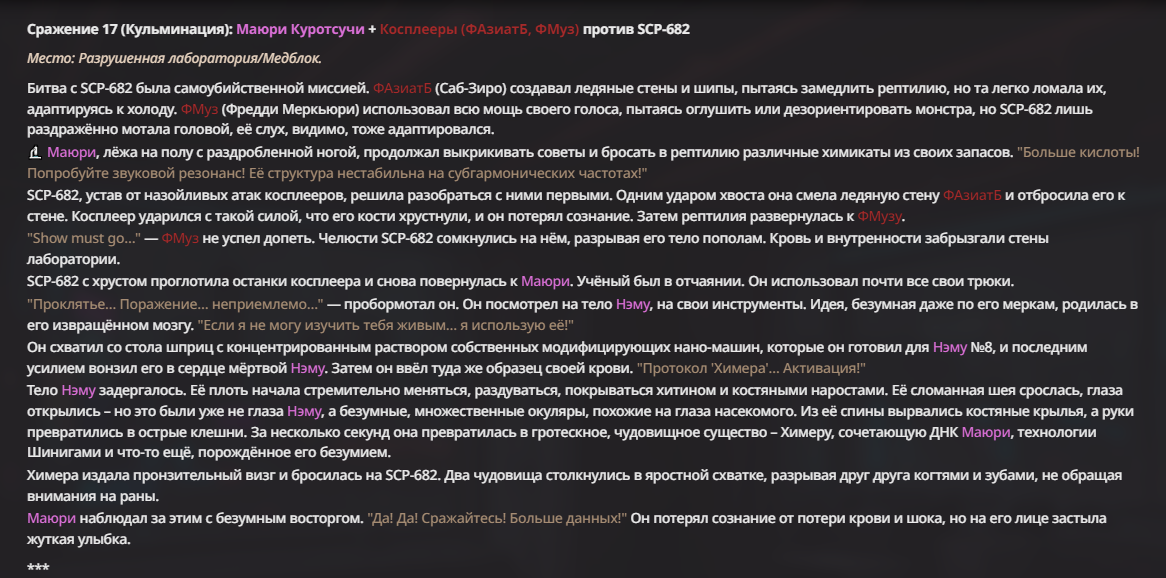 Сражение 17 (Кульминация): Маюри Куротсучи + Косплееры (ФАзиатБ, ФМуз) против SCP-682

Место: Разрушенная лаборатория/Медблок.

Битва с SCP-682 была самоубийственной миссией. ФАзиатБ (Саб-Зиро) создавал ледяные стены и шипы, пытаясь замедлить рептилию, но та легко ломала их, адаптируясь к холоду. ФМуз (Фредди Меркьюри) использовал всю мощь своего голоса, пытаясь оглушить или дезориентировать монстра, но SCP-682 лишь раздражённо мотала головой, её слух, видимо, тоже адаптировался.

Маюри, лёжа на полу с раздробленной ногой, продолжал выкрикивать советы и бросать в рептилию различные химикаты из своих запасов. "Больше кислоты! Попробуйте звуковой резонанс! Её структура нестабильна на субгармонических частотах!"

SCP-682, устав от назойливых атак косплееров, решила разобраться с ними первыми. Одним ударом хвоста она смела ледяную стену ФАзиатБ и отбросила его к стене. Косплеер ударился с такой силой, что его кости хрустнули, и он потерял сознание. Затем рептилия развернулась к ФМузу.

"Show must go..." — ФМуз не успел допеть. Челюсти SCP-682 сомкнулись на нём, разрывая его тело пополам. Кровь и внутренности забрызгали стены лаборатории.

SCP-682 с хрустом проглотила останки косплеера и снова повернулась к Маюри. Учёный был в отчаянии. Он использовал почти все свои трюки.

"Проклятье... Поражение... неприемлемо..." — пробормотал он. Он посмотрел на тело Нэму, на свои инструменты. Идея, безумная даже по его меркам, родилась в его извращённом мозгу. "Если я не могу изучить тебя живым... я использую её!"

Он схватил со стола шприц с концентрированным раствором собственных модифицирующих нано-машин, которые он готовил для Нэму №8, и последним усилием вонзил его в сердце мёртвой Нэму. Затем он ввёл туда же образец своей крови. "Протокол 'Химера'... Активация!"

Тело Нэму задергалось. Её плоть начала стремительно меняться, раздуваться, покрываться хитином и костяными наростами. Её сломанная шея срослась, глаза открылись – но это были уже не глаза Нэму, а безумные, множественные окуляры, похожие на глаза насекомого. Из её спины вырвались костяные крылья, а руки превратились в острые клешни. За несколько секунд она превратилась в гротескное, чудовищное существо – Химеру, сочетающую ДНК Маюри, технологии Шинигами и что-то ещё, порождённое его безумием.

Химера издала пронзительный визг и бросилась на SCP-682. Два чудовища столкнулись в яростной схватке, разрывая друг друга когтями и зубами, не обращая внимания на раны.

Маюри наблюдал за этим с безумным восторгом. "Да! Да! Сражайтесь! Больше данных!" Он потерял сознание от потери крови и шока, но на его лице застыла жуткая улыбка.

***